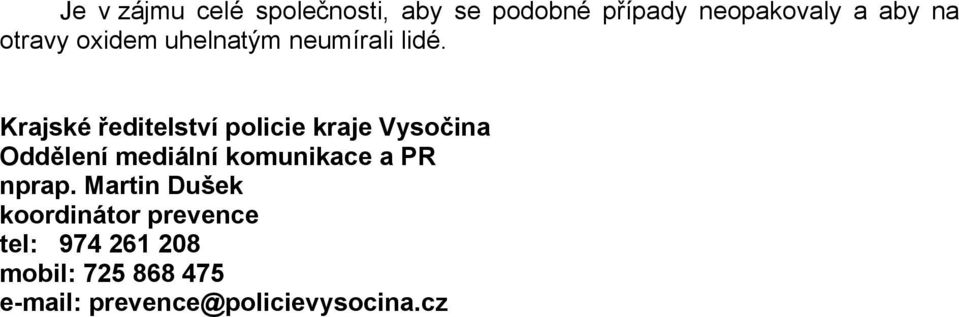 Je v zájmu celé společnosti, aby se podobné případy neopakovaly a aby na otravy oxidem uhelnatým neumírali lidé.

Krajské ředitelství policie kraje Vysočina
Oddělení mediální komunikace a PR
nprap. Martin Dušek
koordinátor prevence
tel: 974 261 208
mobil: 725 868 475
e-mail: prevence@policievysocina.cz